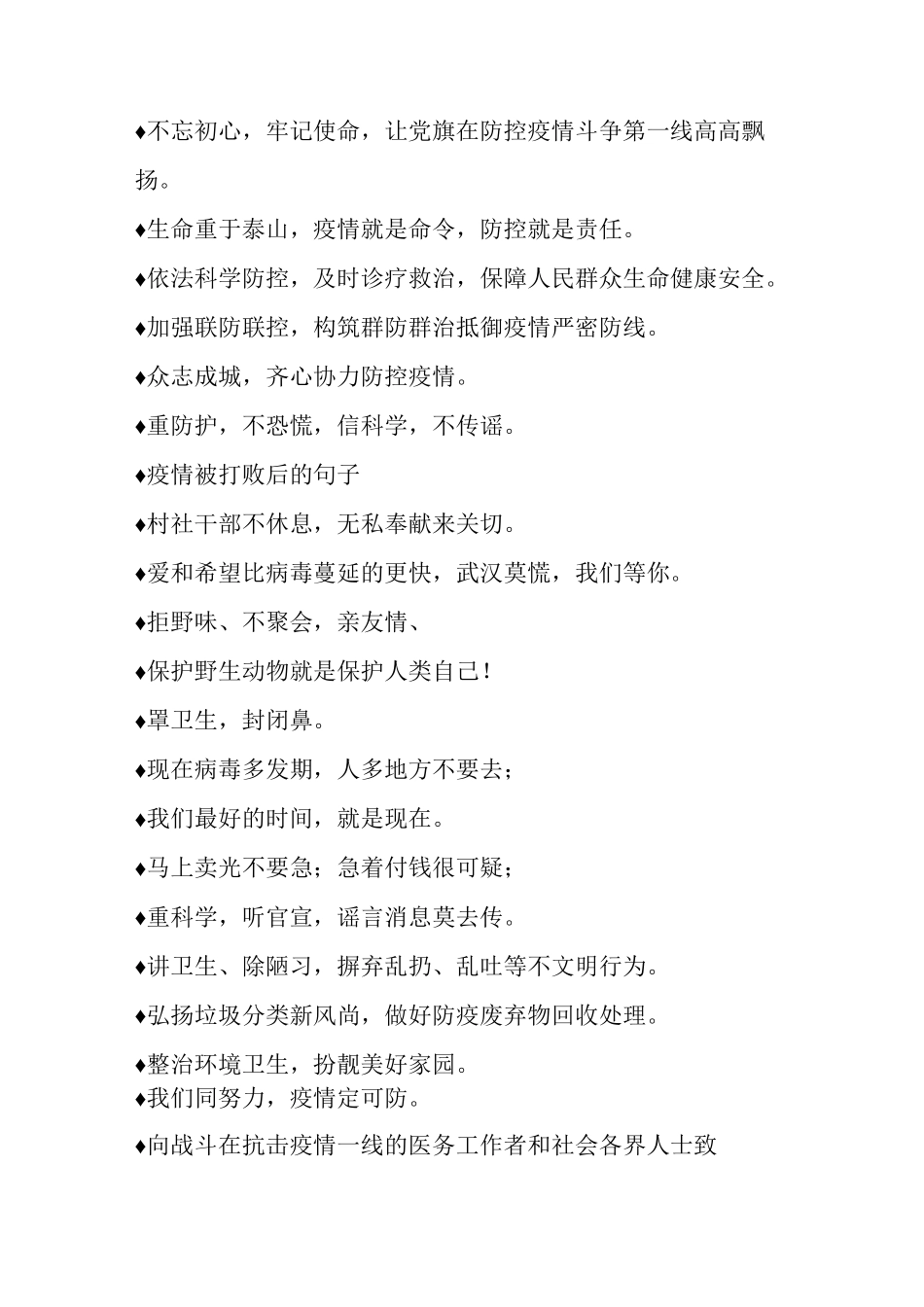 ♦不忘初心，牢记使命，让党旗在防控疫情斗争第一线高高飘扬。

♦生命重于泰山，疫情就是命令，防控就是责任。

♦依法科学防控，及时诊疗救治，保障人民群众生命健康安全。

♦加强联防联控，构筑群防群治抵御疫情严密防线。

♦众志成城，齐心协力防控疫情。

♦重防护，不恐慌，信科学，不传谣。

♦疫情被打败后的句子

♦村社干部不休息，无私奉献来关切。

♦爱和希望比病毒蔓延的更快，武汉莫慌，我们等你。

♦拒野味、不聚会，亲友情、

♦保护野生动物就是保护人类自己!

♦罩卫生，封闭鼻。

♦现在病毒多发期，人多地方不要去;

♦我们最好的时间，就是现在。

♦马上卖光不要急;急着付钱很可疑;

♦重科学，听官宣，谣言消息莫去传。

♦讲卫生、除陋习，摒弃乱扔、乱吐等不文明行为。

♦弘扬垃圾分类新风尚，做好防疫废弃物回收处理。

♦整治环境卫生，扮靓美好家园。
♦我们同努力，疫情定可防。

♦向战斗在抗击疫情一线的医务工作者和社会各界人士致